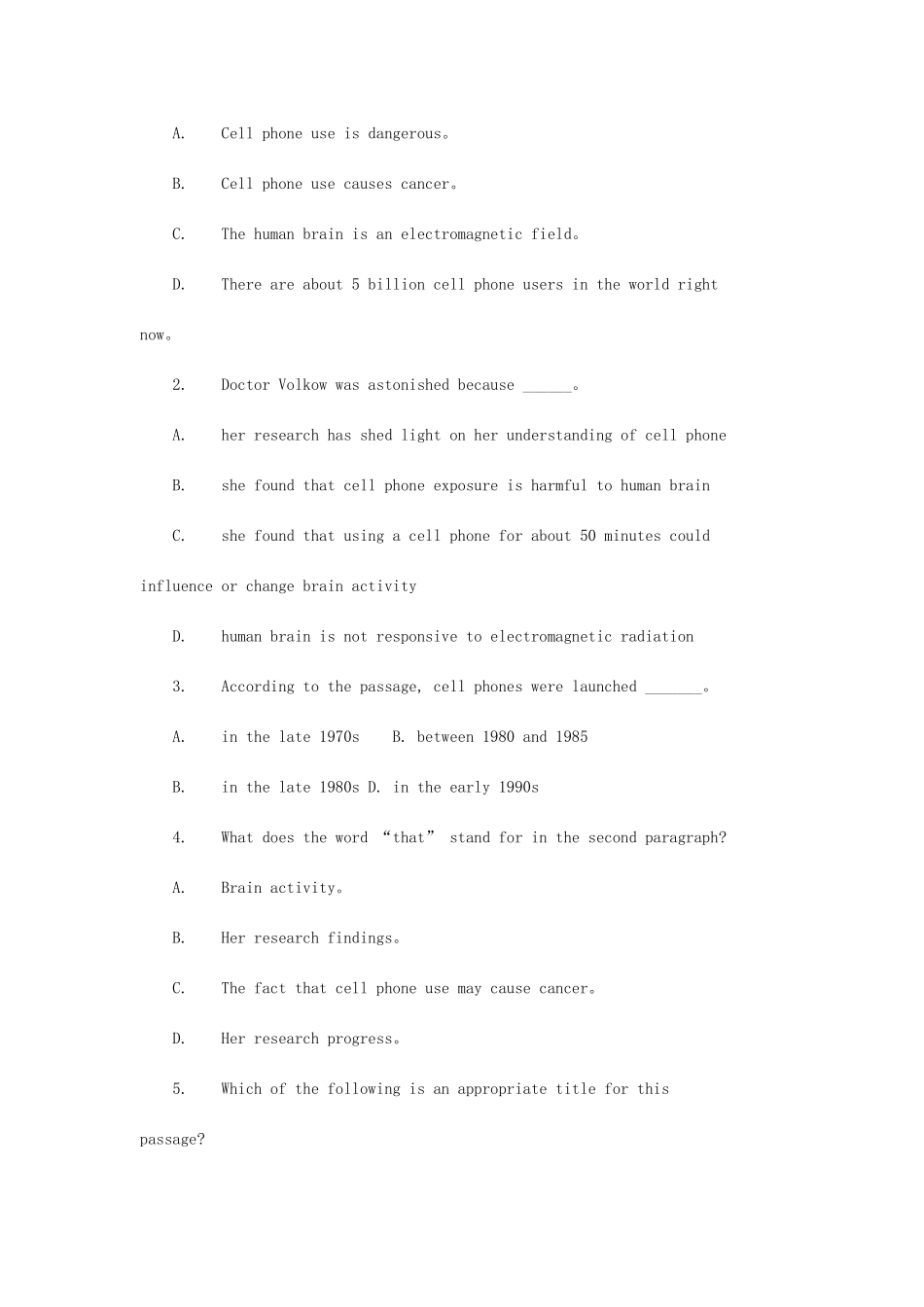 A. Cell phone use is dangerous。

B. Cell phone use causes cancer。

C. The human brain is an electromagnetic field。

D. There are about 5 billion cell phone users in the world right now。

2. Doctor Volkow was astonished because ______。

A. her research has shed light on her understanding of cell phone

B. she found that cell phone exposure is harmful to human brain

C. she found that using a cell phone for about 50 minutes could influence or change brain activity

D. human brain is not responsive to electromagnetic radiation

3. According to the passage, cell phones were launched _______。

A. in the late 1970s B. between 1980 and 1985

B. in the late 1980s D. in the early 1990s

4. What does the word “that” stand for in the second paragraph?

A. Brain activity。

B. Her research findings。

C. The fact that cell phone use may cause cancer。

D. Her research progress。

5. Which of the following is an appropriate title for this passage?